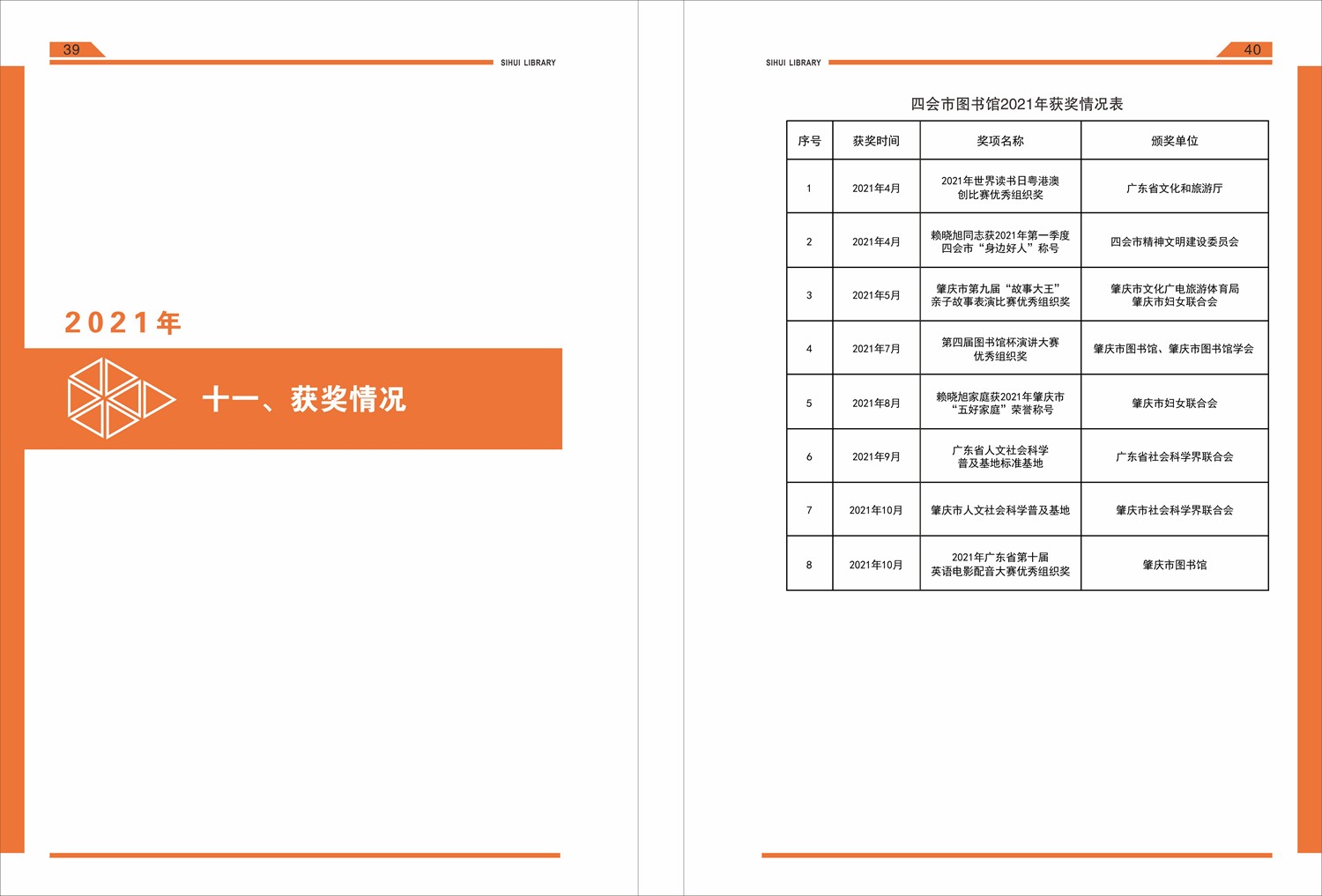 39

SIHUI LIBRARY

2021年

十一、获奖情况

SIHUI LIBRARY

40

四会市图书馆2021年获奖情况表

| 序号 | 获奖时间 | 奖项名称 | 颁奖单位 |
|---|---|---|---|
| 1 | 2021年4月 | 2021年世界读书日粤港澳创比赛优秀组织奖 | 广东省文化和旅游厅 |
| 2 | 2021年4月 | 赖晓旭同志获2021年第一季度四会市“身边好人”称号 | 四会市精神文明建设委员会 |
| 3 | 2021年5月 | 肇庆市第九届“故事大王”亲子故事表演比赛优秀组织奖 | 肇庆市文化广电旅游体育局 肇庆市妇女联合会 |
| 4 | 2021年7月 | 第四届图书馆杯演讲大赛优秀组织奖 | 肇庆市图书馆、肇庆市图书馆学会 |
| 5 | 2021年8月 | 赖晓旭家庭获2021年肇庆市“五好家庭”荣誉称号 | 肇庆市妇女联合会 |
| 6 | 2021年9月 | 广东省人文社会科学普及基地标准基地 | 广东省社会科学界联合会 |
| 7 | 2021年10月 | 肇庆市人文社会科学普及基地 | 肇庆市社会科学界联合会 |
| 8 | 2021年10月 | 2021年广东省第十届英语电影配音大赛优秀组织奖 | 肇庆市图书馆 |